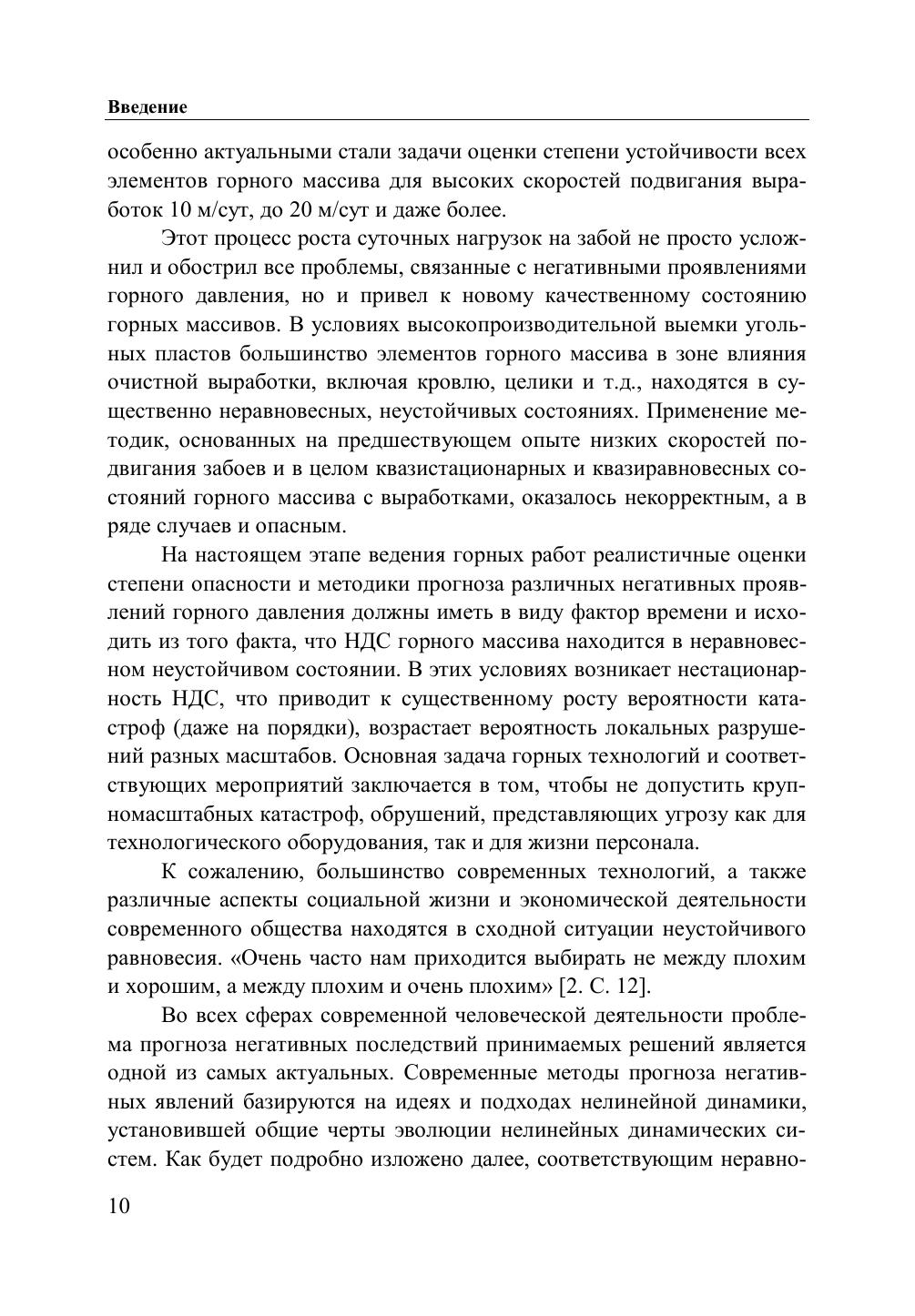 Введение

особенно актуальными стали задачи оценки степени устойчивости всех элементов горного массива для высоких скоростей подвигания выработок 10 м/сут, до 20 м/сут и даже более.

Этот процесс роста суточных нагрузок на забой не просто усложнил и обострил все проблемы, связанные с негативными проявлениями горного давления, но и привел к новому качественному состоянию горных массивов. В условиях высокопроизводительной выемки угольных пластов большинство элементов горного массива в зоне влияния очистной выработки, включая кровлю, целики и т.д., находятся в существенно неравновесных, неустойчивых состояниях. Применение методик, основанных на предшествующем опыте низких скоростей подвигания забоев и в целом квазистационарных и квазиравновесных состояний горного массива с выработками, оказалось некорректным, а в ряде случаев и опасным.

На настоящем этапе ведения горных работ реалистичные оценки степени опасности и методики прогноза различных негативных проявлений горного давления должны иметь в виду фактор времени и исходить из того факта, что НДС горного массива находится в неравновесном неустойчивом состоянии. В этих условиях возникает нестационарность НДС, что приводит к существенному росту вероятности катастроф (даже на порядки), возрастает вероятность локальных разрушений разных масштабов. Основная задача горных технологий и соответствующих мероприятий заключается в том, чтобы не допустить крупномасштабных катастроф, обрушений, представляющих угрозу как для технологического оборудования, так и для жизни персонала.

К сожалению, большинство современных технологий, а также различные аспекты социальной жизни и экономической деятельности современного общества находятся в сходной ситуации неустойчивого равновесия. «Очень часто нам приходится выбирать не между плохим и хорошим, а между плохим и очень плохим» [2. С. 12].

Во всех сферах современной человеческой деятельности проблема прогноза негативных последствий принимаемых решений является одной из самых актуальных. Современные методы прогноза негативных явлений базируются на идеях и подходах нелинейной динамики, установившей общие черты эволюции нелинейных динамических систем. Как будет подробно изложено далее, соответствующим неравно-

10